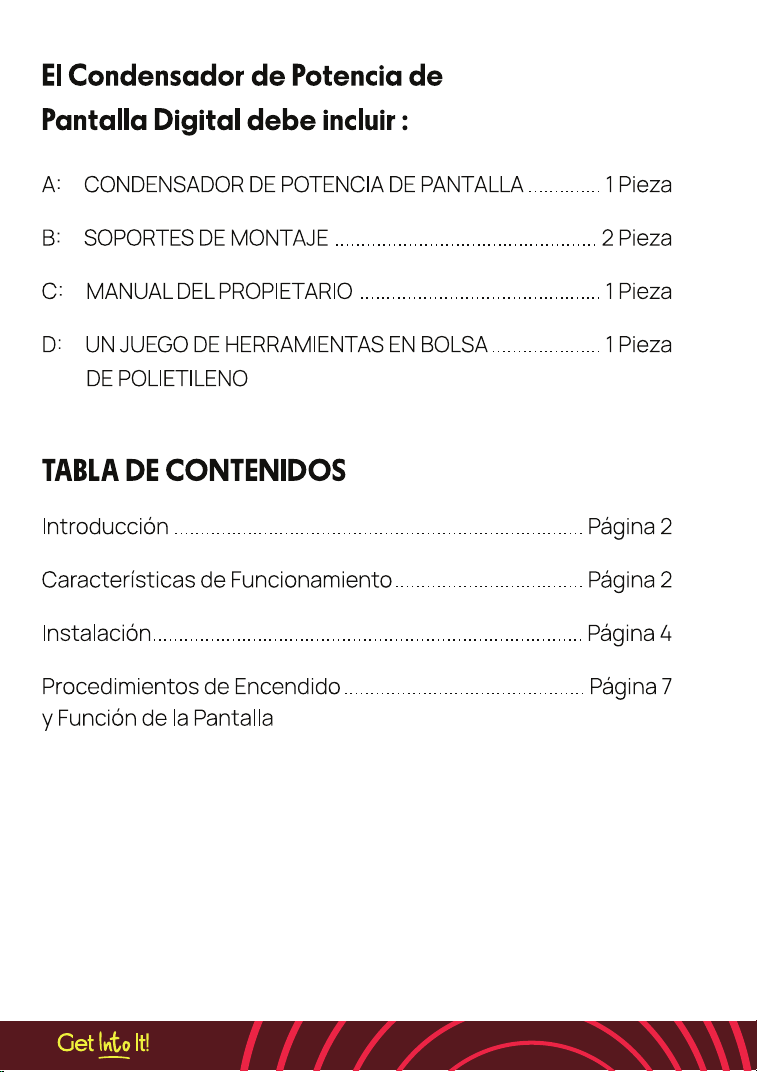 El Condensador de Potencia de Pantalla Digital debe incluir :

A: CONDENSADOR DE POTENCIA DE PANTALLA 1 Pieza

B: SOPORTES DE MONTAJE 2 Pieza

C: MANUAL DEL PROPIETARIO 1 Pieza

D: UN JUEGO DE HERRAMIENTAS EN BOLSA DE POLIETILENO 1 Pieza

TABLA DE CONTENIDOS

Introducción Página 2

Características de Funcionamiento Página 2

Instalación Página 4

Procedimientos de Encendido y Función de la Pantalla Página 7

Get Into It!